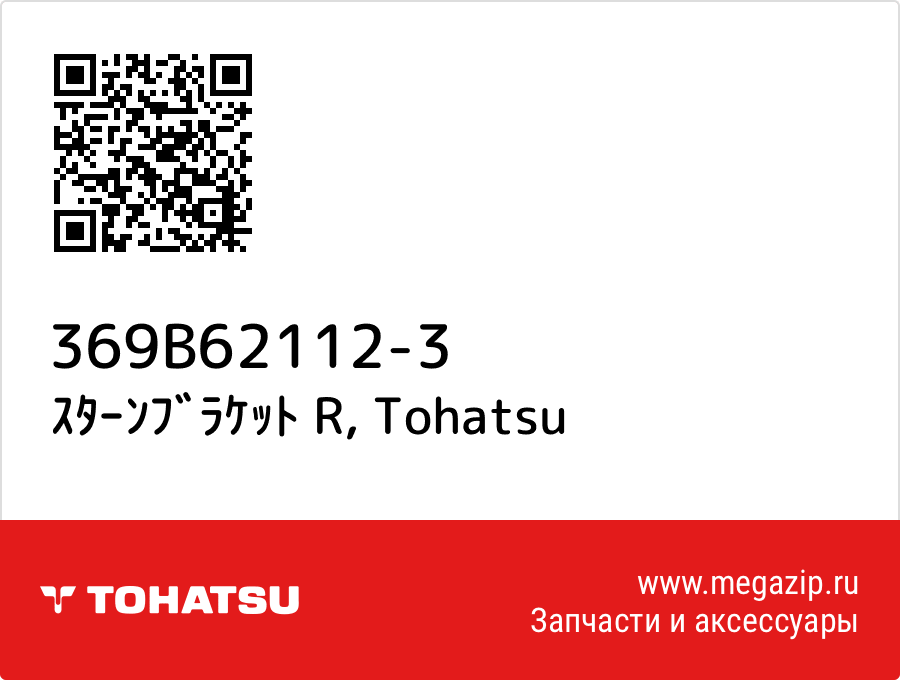 369B62112-3
ｽﾀｰﾝﾌﾞﾗｹｯﾄ R, Tohatsu

TOHATSU

www.megazip.ru
Запчасти и аксессуары